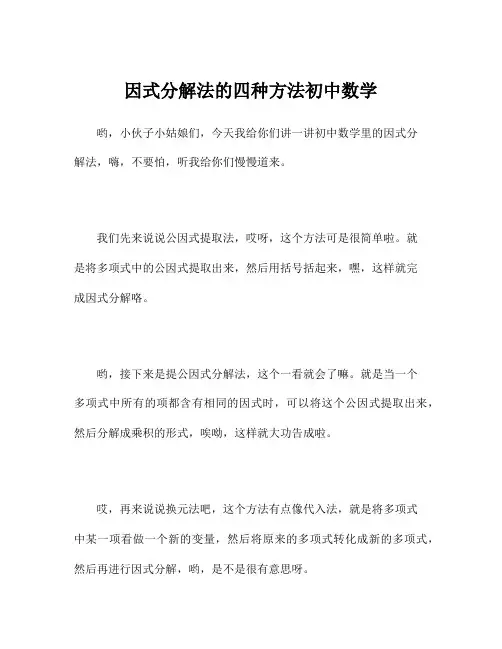 因式分解法的四种方法初中数学

哟，小伙子小姑娘们，今天我给你们讲一讲初中数学里的因式分解法，嗨，不要怕，听我给你们慢慢道来。

我们先来说说公因式提取法，哎呀，这个方法可是很简单啦。就是将多项式中的公因式提取出来，然后用括号括起来，嘿，这样就完成因式分解咯。

哟，接下来是提公因式分解法，这个一看就会了嘛。就是当一个多项式中所有的项都含有相同的因式时，可以将这个公因式提取出来，然后分解成乘积的形式，唉呦，这样就大功告成啦。

哎，再来说说换元法吧，这个方法有点像代入法，就是将多项式中某一项看做一个新的变量，然后将原来的多项式转化成新的多项式，然后再进行因式分解，哟，是不是很有意思呀。